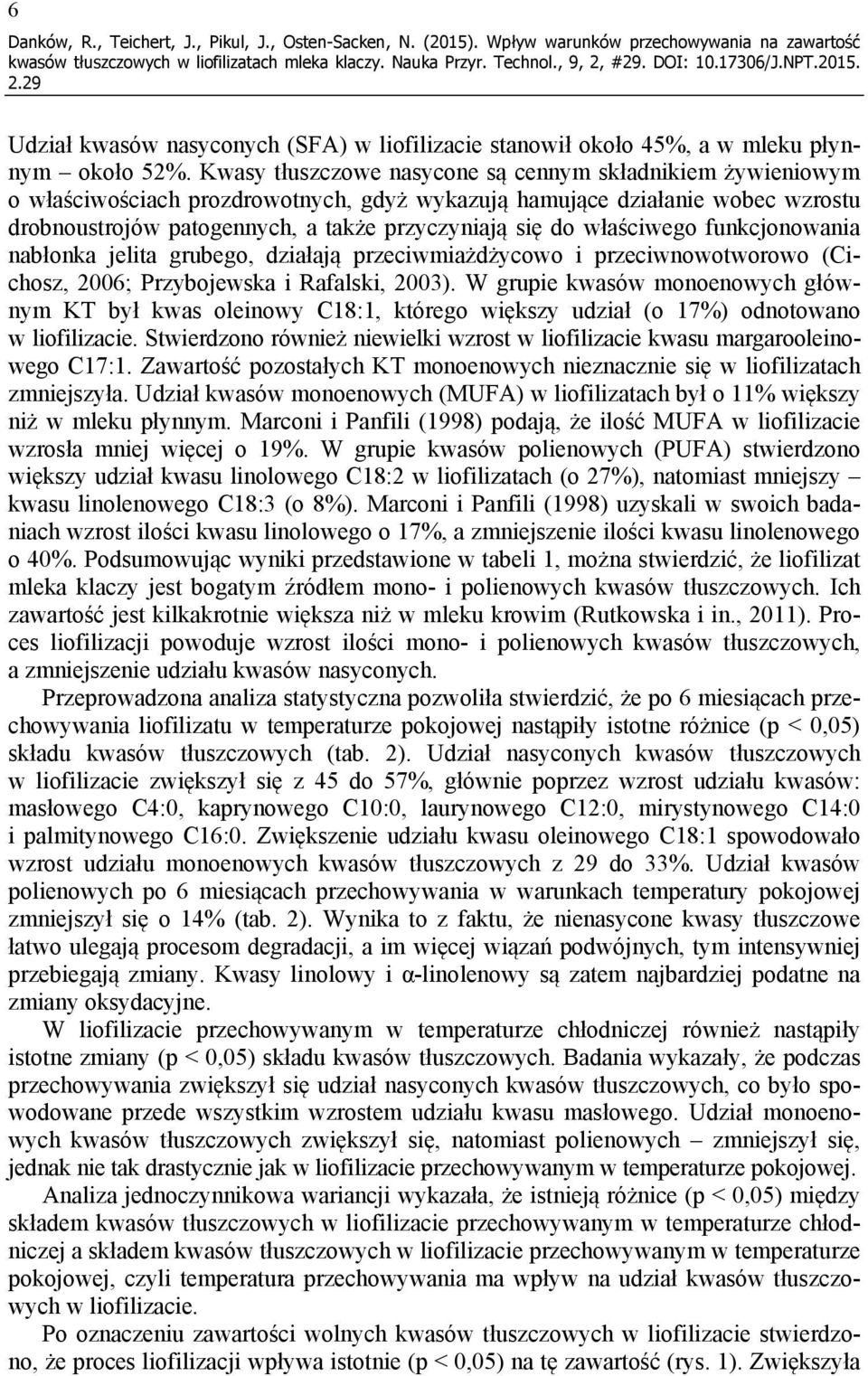 6

Danków, R., Teichert, J., Pikul, J., Osten-Sacken, N. (2015). Wpływ warunków przechowywania na zawartość kwasów tłuszczowych w liofilizatach mleka klaczy. Nauka Przyr. Technol., 9, 2, #29. DOI: 10.17306/J.NPT.2015.2.29

Udział kwasów nasyconych (SFA) w liofilizacie stanowił około 45%, a w mleku płynnym – około 52%. Kwasy tłuszczowe nasycone są cennym składnikiem żywieniowym o właściwościach prozdrowotnych, gdyż wykazują hamujące działanie wobec wzrostu drobnoustrojów patogennych, a także przyczyniają się do właściwego funkcjonowania nabłonka jelita grubego, działają przeciwmiażdżycowo i przeciwnowotworowo (Cichosz, 2006; Przybojewska i Rafalski, 2003). W grupie kwasów monoenowych głównym KT był kwas oleinowy C18:1, którego większy udział (o 17%) odnotowano w liofilizacie. Stwierdzono również niewielki wzrost w liofilizacie kwasu margarooleinowego C17:1. Zawartość pozostałych KT monoenowych nieznacznie się w liofilizatach zmniejszyła. Udział kwasów monoenowych (MUFA) w liofilizatach był o 11% większy niż w mleku płynnym. Marconi i Panfili (1998) podają, że ilość MUFA w liofilizacie wzrosła mniej więcej o 19%. W grupie kwasów polienowych (PUFA) stwierdzono większy udział kwasu linolowego C18:2 w liofilizatach (o 27%), natomiast mniejszy – kwasu linolenowego C18:3 (o 8%). Marconi i Panfili (1998) uzyskali w swoich badaniach wzrost ilości kwasu linolowego o 17%, a zmniejszenie ilości kwasu linolenowego o 40%. Podsumowując wyniki przedstawione w tabeli 1, można stwierdzić, że liofilizat mleka klaczy jest bogatym źródłem mono- i polienowych kwasów tłuszczowych. Ich zawartość jest kilkakrotnie większa niż w mleku krowim (Rutkowska i in., 2011). Proces liofilizacji powoduje wzrost ilości mono- i polienowych kwasów tłuszczowych, a zmniejszenie udziału kwasów nasyconych.

Przeprowadzona analiza statystyczna pozwoliła stwierdzić, że po 6 miesiącach przechowywania liofilizatu w temperaturze pokojowej nastąpiły istotne różnice (p < 0,05) składu kwasów tłuszczowych (tab. 2). Udział nasyconych kwasów tłuszczowych w liofilizacie zwiększył się z 45 do 57%, głównie poprzez wzrost udziału kwasów: masłowego C4:0, kaprynowego C10:0, laurynowego C12:0, mirystynowego C14:0 i palmitynowego C16:0. Zwiększenie udziału kwasu oleinowego C18:1 spowodowało wzrost udziału monoenowych kwasów tłuszczowych z 29 do 33%. Udział kwasów polienowych po 6 miesiącach przechowywania w warunkach temperatury pokojowej zmniejszył się o 14% (tab. 2). Wynika to z faktu, że nienasycone kwasy tłuszczowe łatwo ulegają procesom degradacji, a im więcej wiązań podwójnych, tym intensywniej przebiegają zmiany. Kwasy linolowy i α-linolenowy są zatem najbardziej podatne na zmiany oksydacyjne.

W liofilizacie przechowywanym w temperaturze chłodniczej również nastąpiły istotne zmiany (p < 0,05) składu kwasów tłuszczowych. Badania wykazały, że podczas przechowywania zwiększył się udział nasyconych kwasów tłuszczowych, co było spowodowane przede wszystkim wzrostem udziału kwasu masłowego. Udział monoenowych kwasów tłuszczowych zwiększył się, natomiast polienowych – zmniejszył się, jednak nie tak drastycznie jak w liofilizacie przechowywanym w temperaturze pokojowej.

Analiza jednoczynnikowa wariancji wykazała, że istnieją różnice (p < 0,05) między składem kwasów tłuszczowych w liofilizacie przechowywanym w temperaturze chłodniczej a składem kwasów tłuszczowych w liofilizacie przechowywanym w temperaturze pokojowej, czyli temperatura przechowywania ma wpływ na udział kwasów tłuszczowych w liofilizacie.

Po oznaczeniu zawartości wolnych kwasów tłuszczowych w liofilizacie stwierdzono, że proces liofilizacji wpływa istotnie (p < 0,05) na tę zawartość (rys. 1). Zwiększyła